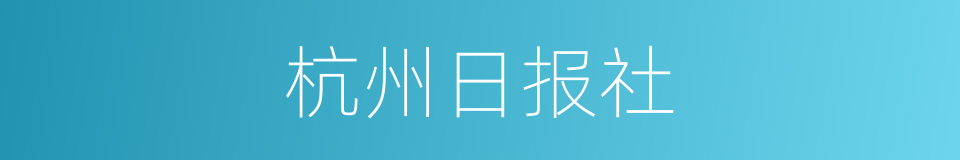 杭州日报社